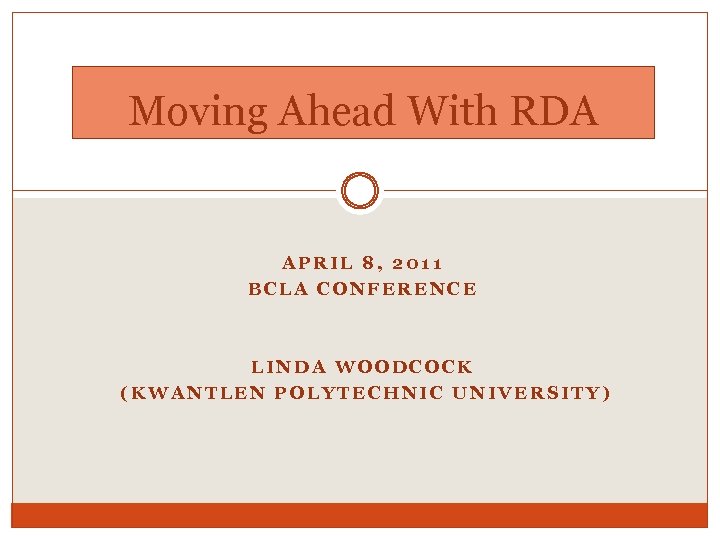 Moving Ahead With RDA

APRIL 8, 2011
BCLA CONFERENCE

LINDA WOODCOCK
(KWANTLEN POLYTECHNIC UNIVERSITY)